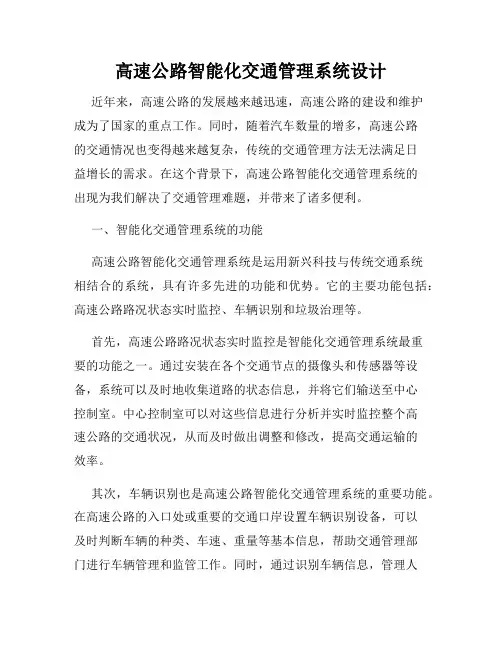 高速公路智能化交通管理系统设计

近年来，高速公路的发展越来越迅速，高速公路的建设和维护成为了国家的重点工作。同时，随着汽车数量的增多，高速公路的交通情况也变得越来越复杂，传统的交通管理方法无法满足日益增长的需求。在这个背景下，高速公路智能化交通管理系统的出现为我们解决了交通管理难题，并带来了诸多便利。

一、智能化交通管理系统的功能

高速公路智能化交通管理系统是运用新兴科技与传统交通系统相结合的系统，具有许多先进的功能和优势。它的主要功能包括：高速公路路况状态实时监控、车辆识别和垃圾治理等。

首先，高速公路路况状态实时监控是智能化交通管理系统最重要的功能之一。通过安装在各个交通节点的摄像头和传感器等设备，系统可以及时地收集道路的状态信息，并将它们输送至中心控制室。中心控制室可以对这些信息进行分析并实时监控整个高速公路的交通状况，从而及时做出调整和修改，提高交通运输的效率。

其次，车辆识别也是高速公路智能化交通管理系统的重要功能。在高速公路的入口处或重要的交通口岸设置车辆识别设备，可以及时判断车辆的种类、车速、重量等基本信息，帮助交通管理部门进行车辆管理和监管工作。同时，通过识别车辆信息，管理人